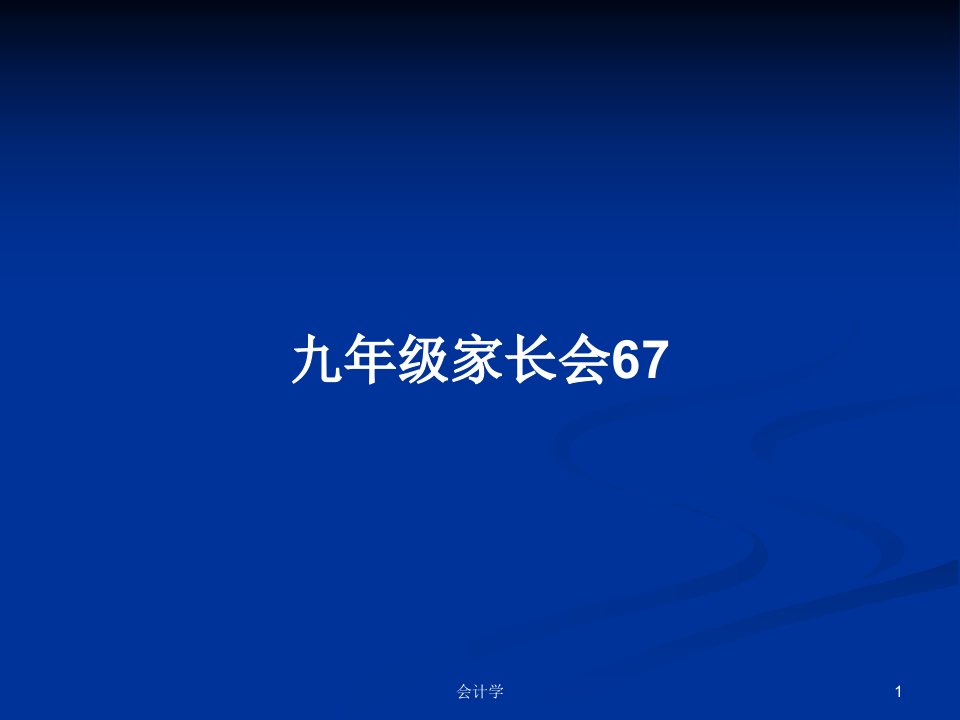 九年级家长会67

会计学

1